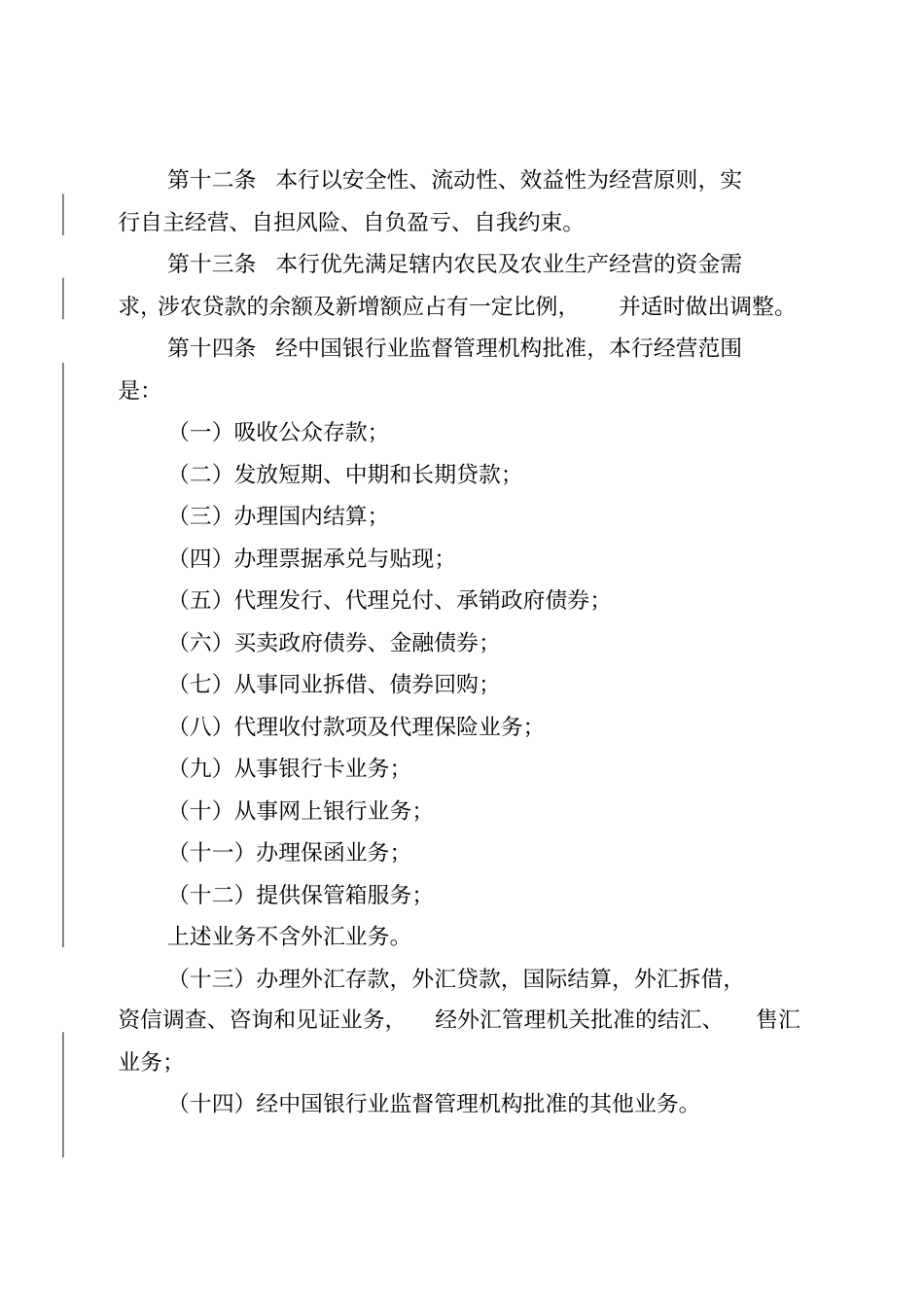 第十二条 本行以安全性、流动性、效益性为经营原则，实行自主经营、自担风险、自负盈亏、自我约束。

第十三条 本行优先满足辖内农民及农业生产经营的资金需求，涉农贷款的余额及新增额应占有一定比例， 并适时做出调整。

第十四条 经中国银行业监督管理机构批准，本行经营范围是：

（一）吸收公众存款；

（二）发放短期、中期和长期贷款；

（三）办理国内结算；

（四）办理票据承兑与贴现；

（五）代理发行、代理兑付、承销政府债券；

（六）买卖政府债券、金融债券；

（七）从事同业拆借、债券回购；

（八）代理收付款项及代理保险业务；

（九）从事银行卡业务；

（十）从事网上银行业务；

（十一）办理保函业务；

（十二）提供保管箱服务；

上述业务不含外汇业务。

（十三）办理外汇存款，外汇贷款，国际结算，外汇拆借，资信调查、咨询和见证业务， 经外汇管理机关批准的结汇、 售汇业务；

（十四）经中国银行业监督管理机构批准的其他业务。